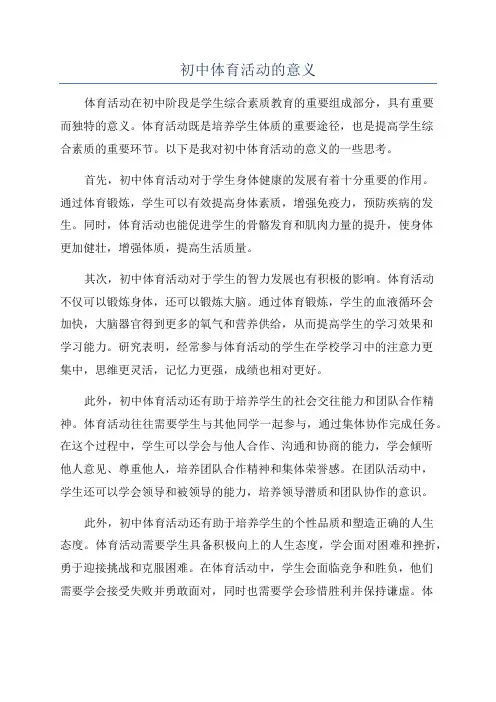 初中体育活动的意义

体育活动在初中阶段是学生综合素质教育的重要组成部分，具有重要而独特的意义。体育活动既是培养学生体质的重要途径，也是提高学生综合素质的重要环节。以下是我对初中体育活动的意义的一些思考。

首先，初中体育活动对于学生身体健康的发展有着十分重要的作用。通过体育锻炼，学生可以有效提高身体素质，增强免疫力，预防疾病的发生。同时，体育活动也能促进学生的骨骼发育和肌肉力量的提升，使身体更加健壮，增强体质，提高生活质量。

其次，初中体育活动对于学生的智力发展也有积极的影响。体育活动不仅可以锻炼身体，还可以锻炼大脑。通过体育锻炼，学生的血液循环会加快，大脑器官得到更多的氧气和营养供给，从而提高学生的学习效果和学习能力。研究表明，经常参与体育活动的学生在学校学习中的注意力更集中，思维更灵活，记忆力更强，成绩也相对更好。

此外，初中体育活动还有助于培养学生的社会交往能力和团队合作精神。体育活动往往需要学生与其他同学一起参与，通过集体协作完成任务。在这个过程中，学生可以学会与他人合作、沟通和协商的能力，学会倾听他人意见、尊重他人，培养团队合作精神和集体荣誉感。在团队活动中，学生还可以学会领导和被领导的能力，培养领导潜质和团队协作的意识。

此外，初中体育活动还有助于培养学生的个性品质和塑造正确的人生态度。体育活动需要学生具备积极向上的人生态度，学会面对困难和挫折，勇于迎接挑战和克服困难。在体育活动中，学生会面临竞争和胜负，他们需要学会接受失败并勇敢面对，同时也需要学会珍惜胜利并保持谦虚。体